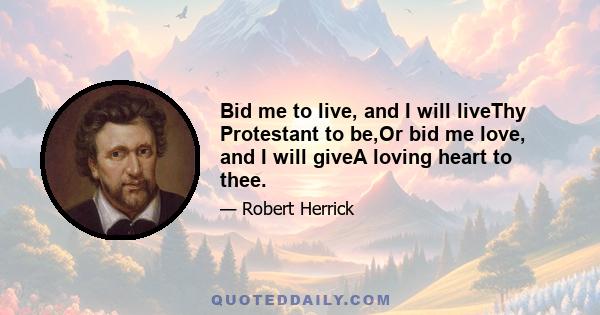 Bid me to live, and I will liveThy Protestant to be,Or bid me love, and I will giveA loving heart to thee.

— Robert Herrick

QUOTEDDAILY.COM